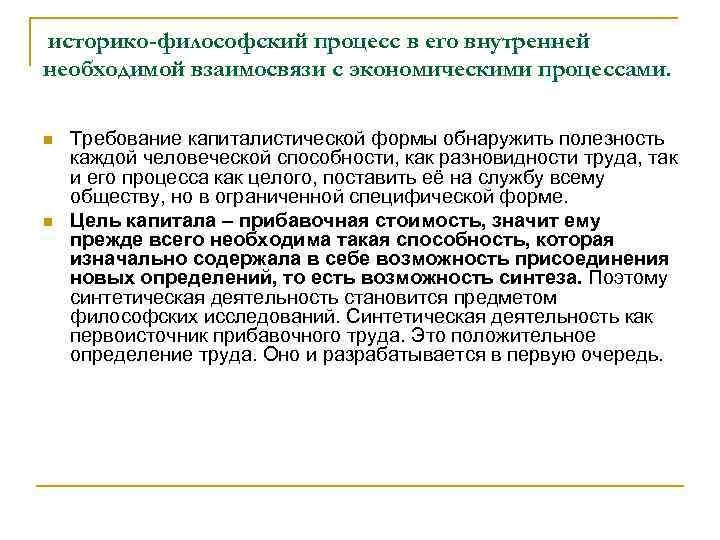 историко-философский процесс в его внутренней необходимой взаимосвязи с экономическими процессами.

Требование капиталистической формы обнаружить полезность каждой человеческой способности, как разновидности труда, так и его процесса как целого, поставить её на службу всему обществу, но в ограниченной специфической форме.

Цель капитала – прибавочная стоимость, значит ему прежде всего необходима такая способность, которая изначально содержала в себе возможность присоединения новых определений, то есть возможность синтеза. Поэтому синтетическая деятельность становится предметом философских исследований. Синтетическая деятельность как первоисточник прибавочного труда. Это положительное определение труда. Оно и разрабатывается в первую очередь.